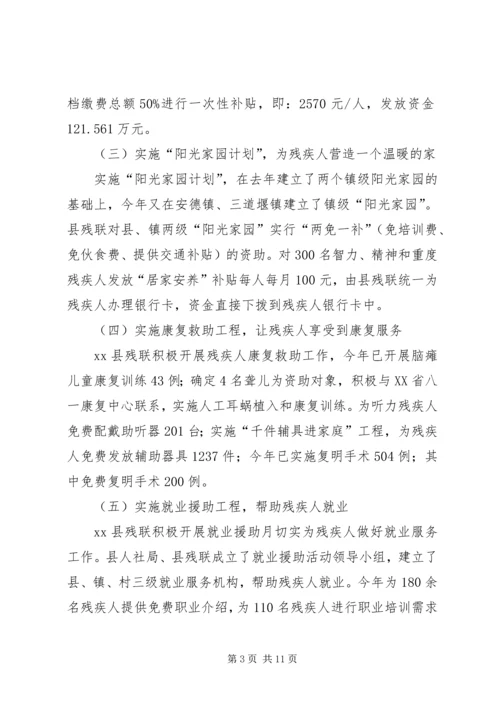 档缴费总额50%进行一次性补贴，即：2570元/人，发放资金121.561万元。

（三）实施“阳光家园计划”，为残疾人营造一个温暖的家

实施“阳光家园计划”，在去年建立了两个镇级阳光家园的基础上，今年又在安德镇、三道堰镇建立了镇级“阳光家园”。县残联对县、镇两级“阳光家园”实行“两免一补”（免培训费、免伙食费、提供交通补贴）的资助。对300名智力、精神和重度残疾人发放“居家安养”补贴每人每月100元，由县残联统一为残疾人办理银行卡，资金直接下拨到残疾人银行卡中。

（四）实施康复救助工程，让残疾人享受到康复服务

xx县残联积极开展残疾人康复救助工作，今年已开展脑瘫儿童康复训练43例；确定4名聋儿为资助对象，积极与XX省八一康复中心联系，实施人工耳蜗植入和康复训练。为听力残疾人免费配戴助听器201台；实施“千件辅具进家庭”工程，为残疾人免费发放辅助器具1237件；今年已实施复明手术504例；其中免费复明手术200例。

（五）实施就业援助工程，帮助残疾人就业

xx县残联积极开展就业援助月切实为残疾人做好就业服务工作。县人社局、县残联成立了就业援助活动领导小组，建立了县、镇、村三级就业服务机构，帮助残疾人就业。今年为180余名残疾人提供免费职业介绍，为110名残疾人进行职业培训需求

第3页 共11页